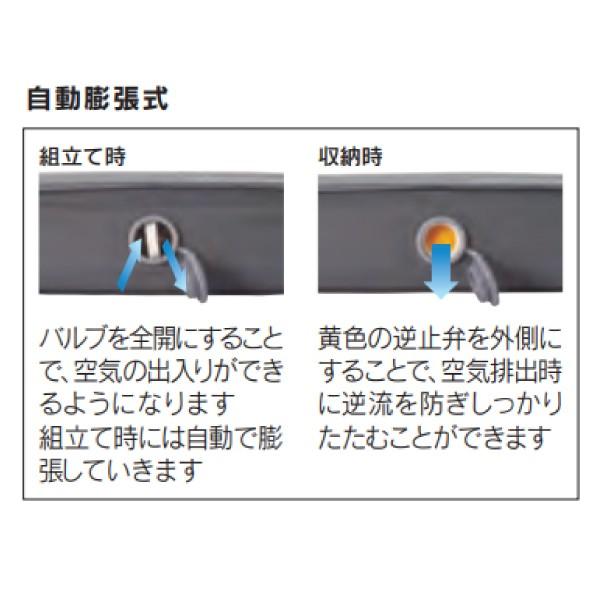 自動膨張式

組立て時

バルブを全開にすることで、空気の出入りができるようになります
組立て時には自動で膨張していきます

収納時

黄色の逆止弁を外側にすることで、空気排出時に逆流を防ぎしっかりたたむことができます